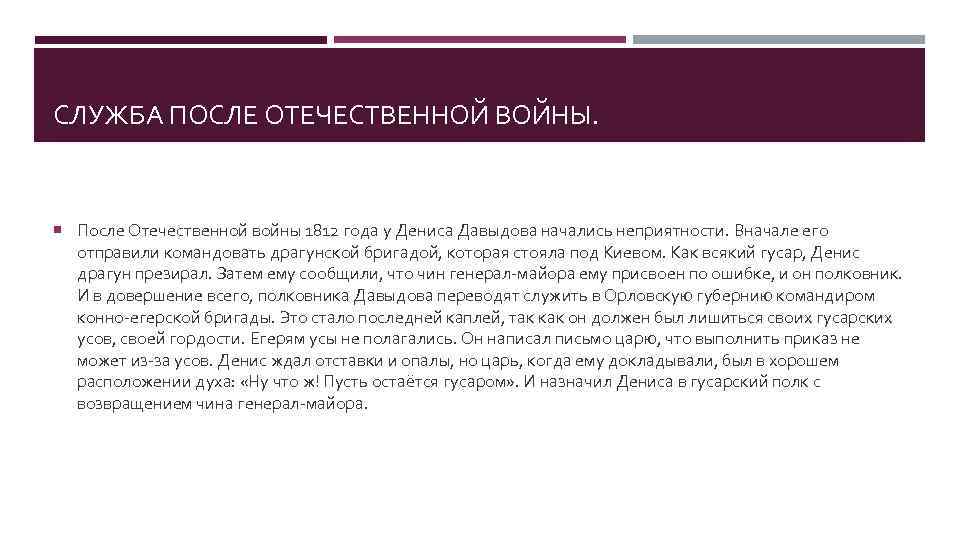 СЛУЖБА ПОСЛЕ ОТЕЧЕСТВЕННОЙ ВОЙНЫ.

После Отечественной войны 1812 года у Дениса Давыдова начались неприятности. Вначале его отправили командовать драгунской бригадой, которая стояла под Киевом. Как всякий гусар, Денис драгун презирал. Затем ему сообщили, что чин генерал-майора ему присвоен по ошибке, и он полковник. И в довершение всего, полковника Давыдова переводят служить в Орловскую губернию командиром конно-егерской бригады. Это стало последней каплей, так как он должен был лишиться своих гусарских усов, своей гордости. Егерям усы не полагались. Он написал письмо царю, что выполнить приказ не может из-за усов. Денис ждал отставки и опалы, но царь, когда ему докладывали, был в хорошем расположении духа: «Ну что ж! Пусть остаётся гусаром». И назначил Дениса в гусарский полк с возвращением чина генерал-майора.